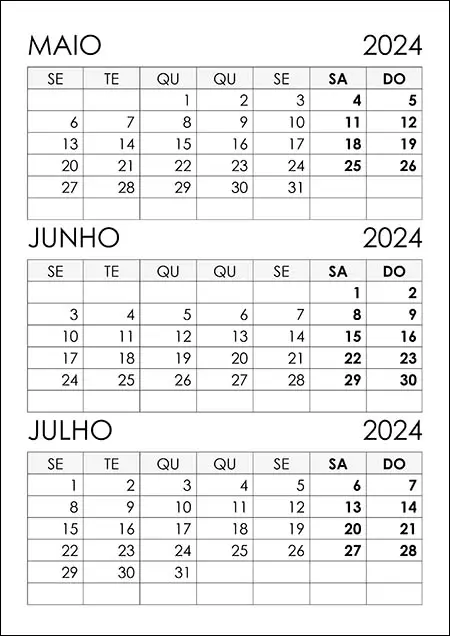 MAIO 2024

| SE | TE | QU | QU | SE | SA | DO |
|---|---|---|---|---|---|---|
|  |  | 1 | 2 | 3 | 4 | 5 |
| 6 | 7 | 8 | 9 | 10 | 11 | 12 |
| 13 | 14 | 15 | 16 | 17 | 18 | 19 |
| 20 | 21 | 22 | 23 | 24 | 25 | 26 |
| 27 | 28 | 29 | 30 | 31 |  |  |
|  |  |  |  |  |  |  |

JUNHO 2024

| SE | TE | QU | QU | SE | SA | DO |
|---|---|---|---|---|---|---|
|  |  |  |  |  | 1 | 2 |
| 3 | 4 | 5 | 6 | 7 | 8 | 9 |
| 10 | 11 | 12 | 13 | 14 | 15 | 16 |
| 17 | 18 | 19 | 20 | 21 | 22 | 23 |
| 24 | 25 | 26 | 27 | 28 | 29 | 30 |
|  |  |  |  |  |  |  |

JULHO 2024

| SE | TE | QU | QU | SE | SA | DO |
|---|---|---|---|---|---|---|
| 1 | 2 | 3 | 4 | 5 | 6 | 7 |
| 8 | 9 | 10 | 11 | 12 | 13 | 14 |
| 15 | 16 | 17 | 18 | 19 | 20 | 21 |
| 22 | 23 | 24 | 25 | 26 | 27 | 28 |
| 29 | 30 | 31 |  |  |  |  |
|  |  |  |  |  |  |  |